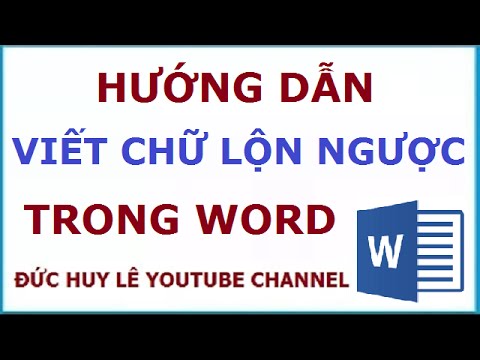 HƯỚNG DẪN
VIẾT CHỮ LỘN NGƯỢC
TRONG WORD
ĐỨC HUY LÊ YOUTUBE CHANNEL
W